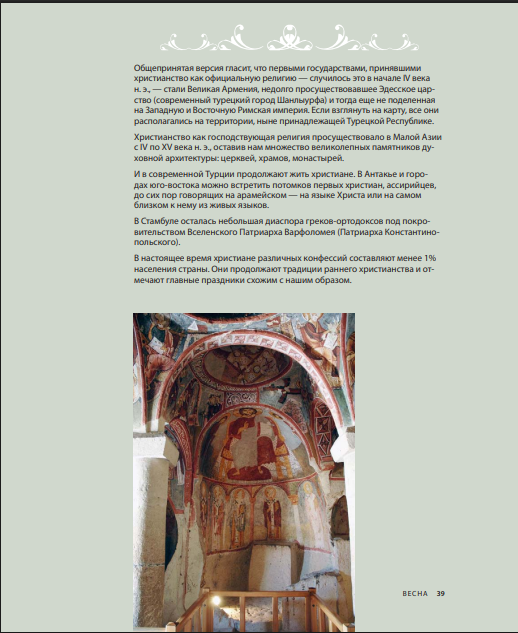 Общепринятая версия гласит, что первыми государствами, принявшими христианство как официальную религию — случилось это в начале IV века н. э., — стали Великая Армения, недолго просуществовавшее Эдесское царство (современный турецкий город Шанлыурфа) и тогда еще не поделенная на Западную и Восточную Римская империя. Если взглянуть на карту, все они располагались на территории, ныне принадлежащей Турецкой Республике.

Христианство как господствующая религия просуществовало в Малой Азии с IV по XV века н. э., оставив нам множество великолепных памятников духовной архитектуры: церквей, храмов, монастырей.

И в современной Турции продолжают жить христиане. В Антакье и городах юго-востока можно встретить потомков первых христиан, ассирийцев, до сих пор говорящих на арамейском — на языке Христа или на самом близком к нему из живых языков.

В Стамбуле осталась небольшая диаспора греков-ортодоксов под покровительством Вселенского Патриарха Варфоломея (Патриарха Константинопольского).

В настоящее время христиане различных конфессий составляют менее 1% населения страны. Они продолжают традиции раннего христианства и отмечают главные праздники схожим с нашим образом.

ВЕСНА 39